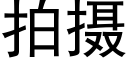 拍摄